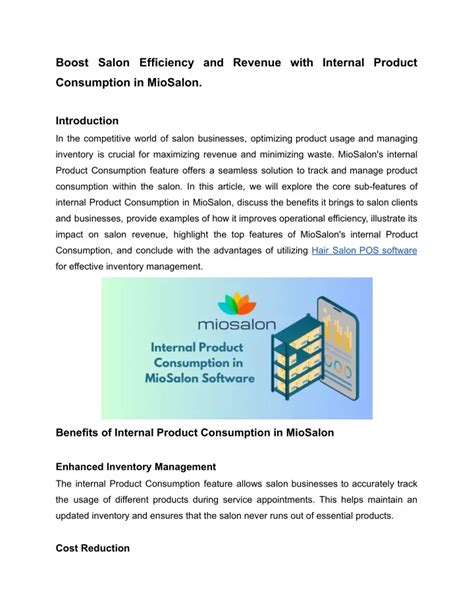 Boost Salon Efficiency and Revenue with Internal Product Consumption in MioSalon.

Introduction
In the competitive world of salon businesses, optimizing product usage and managing inventory is crucial for maximizing revenue and minimizing waste. MioSalon's internal Product Consumption feature offers a seamless solution to track and manage product consumption within the salon. In this article, we will explore the core sub-features of internal Product Consumption in MioSalon, discuss the benefits it brings to salon clients and businesses, provide examples of how it improves operational efficiency, illustrate its impact on salon revenue, highlight the top features of MioSalon's internal Product Consumption, and conclude with the advantages of utilizing Hair Salon POS software for effective inventory management.

miosalon
Internal Product Consumption in MioSalon Software

Benefits of Internal Product Consumption in MioSalon

Enhanced Inventory Management
The internal Product Consumption feature allows salon businesses to accurately track the usage of different products during service appointments. This helps maintain an updated inventory and ensures that the salon never runs out of essential products.

Cost Reduction